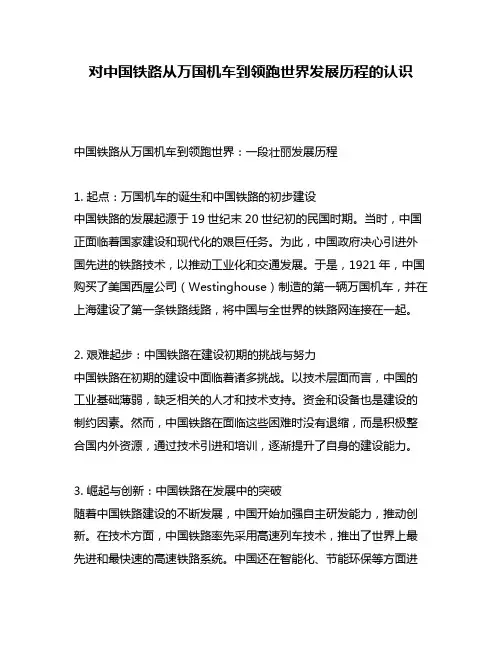 对中国铁路从万国机车到领跑世界发展历程的认识

中国铁路从万国机车到领跑世界：一段壮丽发展历程

1. 起点：万国机车的诞生和中国铁路的初步建设
中国铁路的发展起源于 19 世纪末 20 世纪初的民国时期。当时，中国正面临着国家建设和现代化的艰巨任务。为此，中国政府决心引进外国先进的铁路技术，以推动工业化和交通发展。于是，1921 年，中国购买了美国西屋公司（Westinghouse）制造的第一辆万国机车，并在上海建设了第一条铁路线路，将中国与全世界的铁路网连接在一起。

2. 艰难起步：中国铁路在建设初期的挑战与努力
中国铁路在初期的建设中面临着诸多挑战。以技术层面而言，中国的工业基础薄弱，缺乏相关的人才和技术支持。资金和设备也是建设的制约因素。然而，中国铁路在面临这些困难时没有退缩，而是积极整合国内外资源，通过技术引进和培训，逐渐提升了自身的建设能力。

3. 崛起与创新：中国铁路在发展中的突破
随着中国铁路建设的不断发展，中国开始加强自主研发能力，推动创新。在技术方面，中国铁路率先采用高速列车技术，推出了世界上最先进和最快速的高速铁路系统。中国还在智能化、节能环保等方面进